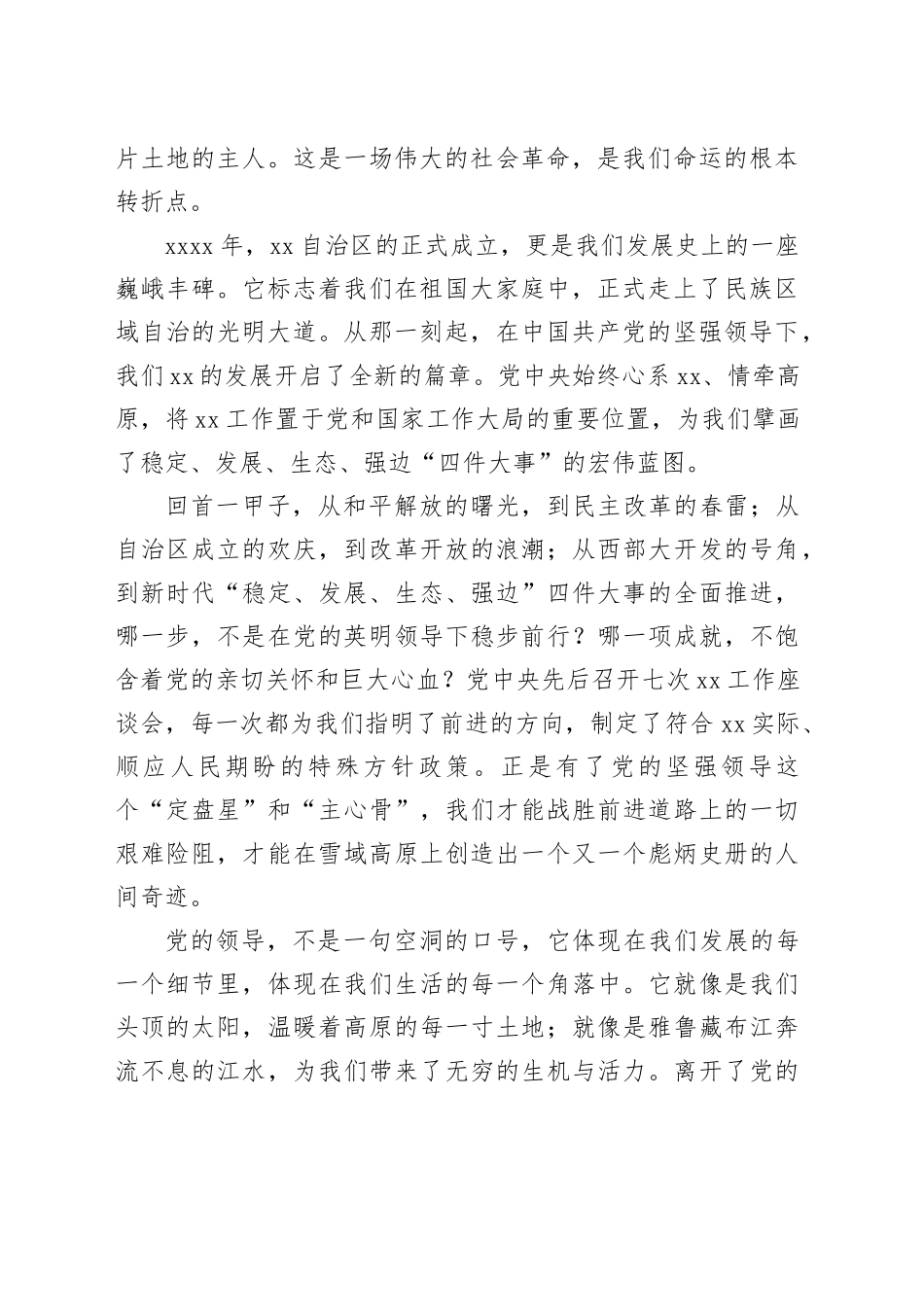 片土地的主人。这是一场伟大的社会革命，是我们命运的根本转折点。

xxxx 年，xx 自治区的正式成立，更是我们发展史上的一座巍峨丰碑。它标志着我们在祖国大家庭中，正式走上了民族区域自治的光明大道。从那一刻起，在中国共产党的坚强领导下，我们 xx 的发展开启了全新的篇章。党中央始终心系 xx、情牵高原，将 xx 工作置于党和国家工作大局的重要位置，为我们擘画了稳定、发展、生态、强边“四件大事”的宏伟蓝图。

回首一甲子，从和平解放的曙光，到民主改革的春雷；从自治区成立的欢庆，到改革开放的浪潮；从西部大开发的号角，到新时代“稳定、发展、生态、强边”四件大事的全面推进，哪一步，不是在党的英明领导下稳步前行？哪一项成就，不饱含着党的亲切关怀和巨大心血？党中央先后召开七次 xx 工作座谈会，每一次都为我们指明了前进的方向，制定了符合 xx 实际、顺应人民期盼的特殊方针政策。正是有了党的坚强领导这个“定盘星”和“主心骨”，我们才能战胜前进道路上的一切艰难险阻，才能在雪域高原上创造出一个又一个彪炳史册的人间奇迹。

党的领导，不是一句空洞的口号，它体现在我们发展的每一个细节里，体现在我们生活的每一个角落中。它就像是我们头顶的太阳，温暖着高原的每一寸土地；就像是雅鲁藏布江奔流不息的江水，为我们带来了无穷的生机与活力。离开了党的